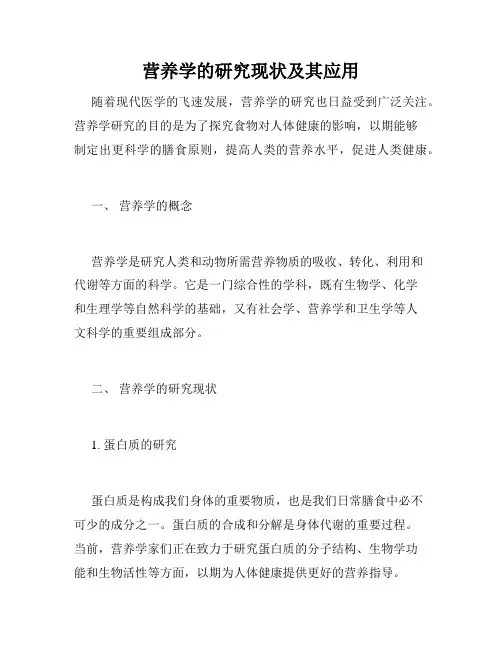 营养学的研究现状及其应用

随着现代医学的飞速发展，营养学的研究也日益受到广泛关注。营养学研究的目的是为了探究食物对人体健康的影响，以期能够制定出更科学的膳食原则，提高人类的营养水平，促进人类健康。

一、 营养学的概念

营养学是研究人类和动物所需营养物质的吸收、转化、利用和代谢等方面的科学。它是一门综合性的学科，既有生物学、化学和生理学等自然科学的基础，又有社会学、营养学和卫生学等人文科学的重要组成部分。

二、 营养学的研究现状

1. 蛋白质的研究

蛋白质是构成我们身体的重要物质，也是我们日常膳食中必不可少的成分之一。蛋白质的合成和分解是身体代谢的重要过程。当前，营养学家们正在致力于研究蛋白质的分子结构、生物学功能和生物活性等方面，以期为人体健康提供更好的营养指导。